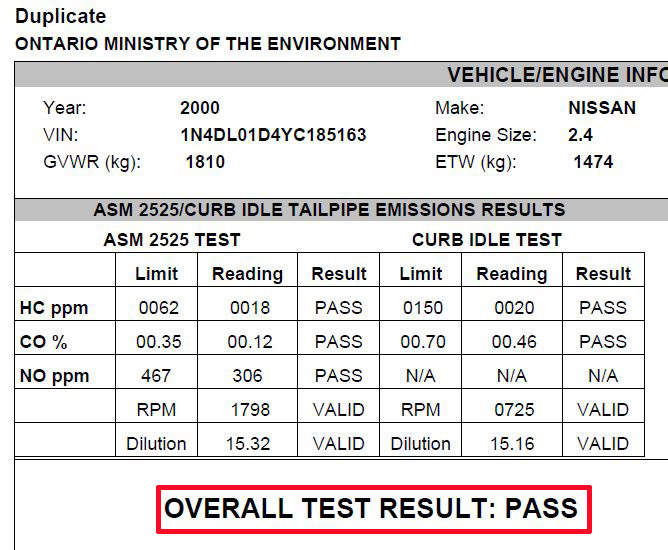 Duplicate
ONTARIO MINISTRY OF THE ENVIRONMENT

VEHICLE/ENGINE INFO

Year: 2000
VIN: 1N4DL01D4YC185163
GVWR (kg): 1810

Make: NISSAN
Engine Size: 2.4
ETW (kg): 1474

ASM 2525/CURB IDLE TAILPIPE EMISSIONS RESULTS

ASM 2525 TEST

CURB IDLE TEST

| | Limit | Reading | Result | Limit | Reading | Result |
|---|---|---|---|---|---|---|
| HC ppm | 0062 | 0018 | PASS | 0150 | 0020 | PASS |
| CO % | 00.35 | 00.12 | PASS | 00.70 | 00.46 | PASS |
| NO ppm | 467 | 306 | PASS | N/A | N/A | N/A |
| | RPM | 1798 | VALID | RPM | 0725 | VALID |
| | Dilution | 15.32 | VALID | Dilution | 15.16 | VALID |

OVERALL TEST RESULT: PASS